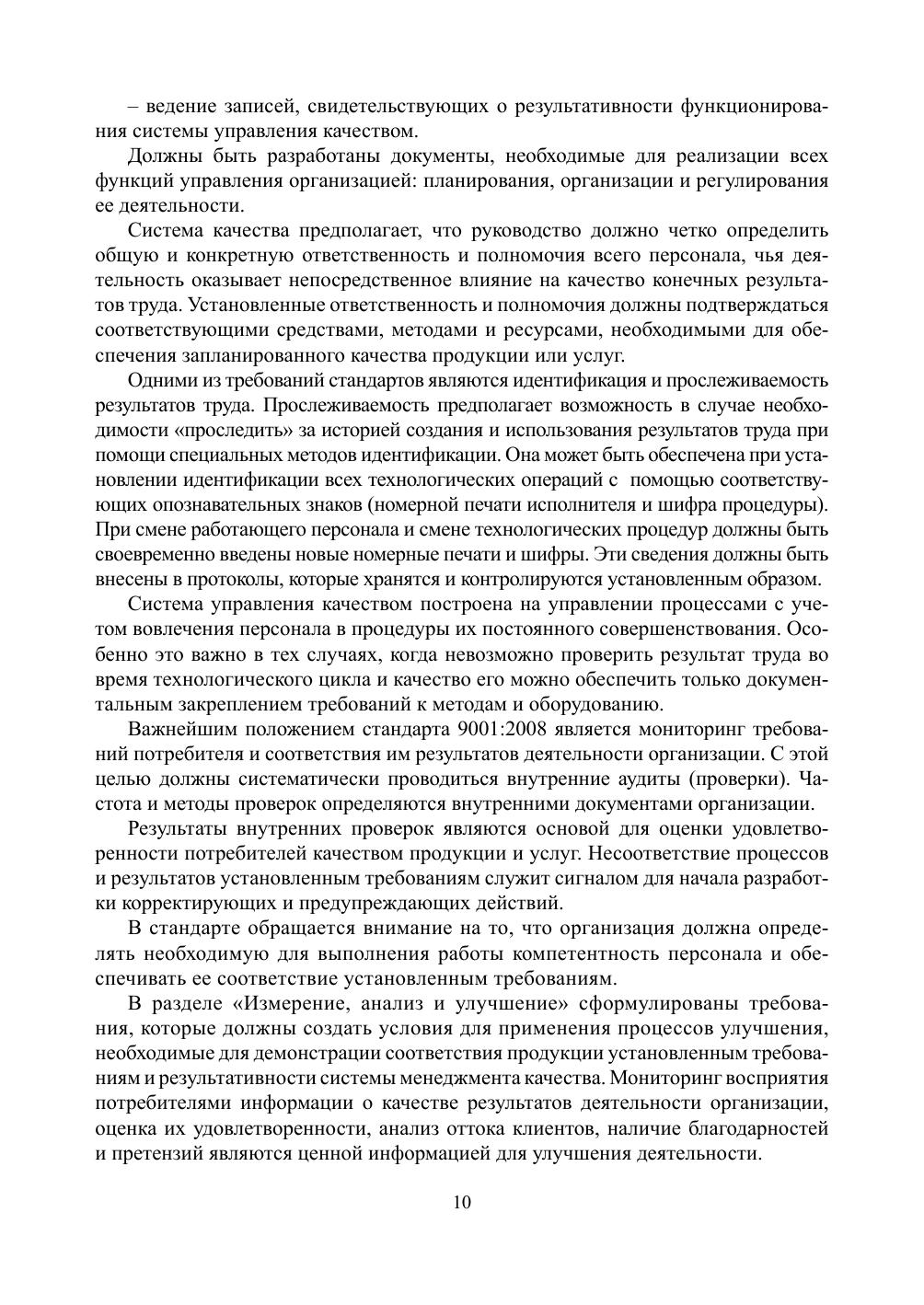 – ведение записей, свидетельствующих о результативности функционирования системы управления качеством.

Должны быть разработаны документы, необходимые для реализации всех функций управления организацией: планирования, организации и регулирования ее деятельности.

Система качества предполагает, что руководство должно четко определить общую и конкретную ответственность и полномочия всего персонала, чья деятельность оказывает непосредственное влияние на качество конечных результатов труда. Установленные ответственность и полномочия должны подтверждаться соответствующими средствами, методами и ресурсами, необходимыми для обеспечения запланированного качества продукции или услуг.

Одними из требований стандартов являются идентификация и прослеживаемость результатов труда. Прослеживаемость предполагает возможность в случае необходимости «проследить» за историей создания и использования результатов труда при помощи специальных методов идентификации. Она может быть обеспечена при установлении идентификации всех технологических операций с помощью соответствующих опознавательных знаков (номерной печати исполнителя и шифра процедуры). При смене работающего персонала и смене технологических процедур должны быть своевременно введены новые номерные печати и шифры. Эти сведения должны быть внесены в протоколы, которые хранятся и контролируются установленным образом.

Система управления качеством построена на управлении процессами с учетом вовлечения персонала в процедуры их постоянного совершенствования. Особенно это важно в тех случаях, когда невозможно проверить результат труда во время технологического цикла и качество его можно обеспечить только документальным закреплением требований к методам и оборудованию.

Важнейшим положением стандарта 9001:2008 является мониторинг требований потребителя и соответствия им результатов деятельности организации. С этой целью должны систематически проводиться внутренние аудиты (проверки). Частота и методы проверок определяются внутренними документами организации.

Результаты внутренних проверок являются основой для оценки удовлетворенности потребителей качеством продукции и услуг. Несоответствие процессов и результатов установленным требованиям служит сигналом для начала разработки корректирующих и предупреждающих действий.

В стандарте обращается внимание на то, что организация должна определять необходимую для выполнения работы компетентность персонала и обеспечивать ее соответствие установленным требованиям.

В разделе «Измерение, анализ и улучшение» сформулированы требования, которые должны создать условия для применения процессов улучшения, необходимые для демонстрации соответствия продукции установленным требованиям и результативности системы менеджмента качества. Мониторинг восприятия потребителями информации о качестве результатов деятельности организации, оценка их удовлетворенности, анализ оттока клиентов, наличие благодарностей и претензий являются ценной информацией для улучшения деятельности.

10